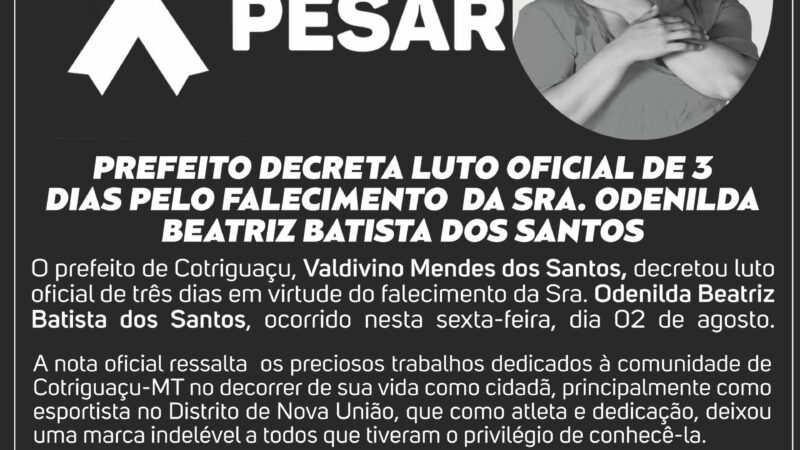 PESAR

PREFEITO DECRETA LUTO OFICIAL DE 3 DIAS PELO FALECIMENTO DA SRA. ODENILDA BEATRIZ BATISTA DOS SANTOS

O prefeito de Cotriguaçu, Valdivino Mendes dos Santos, decretou luto oficial de três dias em virtude do falecimento da Sra. Odenilda Beatriz Batista dos Santos, ocorrido nesta sexta-feira, dia 02 de agosto.

A nota oficial ressalta os preciosos trabalhos dedicados à comunidade de Cotriguaçu-MT no decorrer de sua vida como cidadã, principalmente como esportista no Distrito de Nova União, que como atleta e dedicação, deixou uma marca indelével a todos que tiveram o privilégio de conhecê-la.